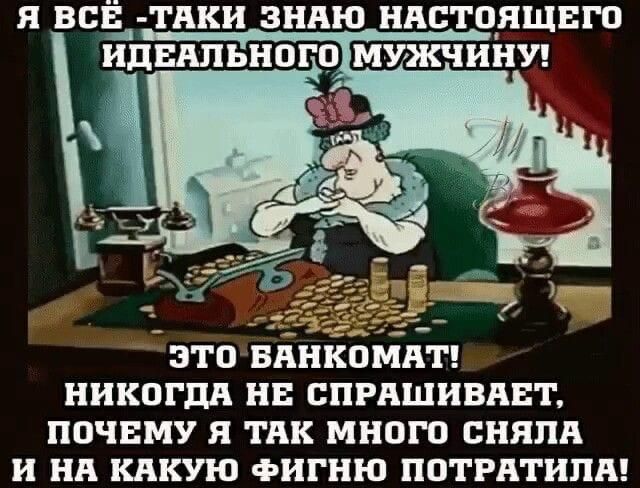 Я ВСЁ -ТАКИ ЗНАЮ НАСТОЯЩЕГО ИДЕАЛЬНОГО МУЖЧИНУ!

ЭТО БАНКОМАТ! НИКОГДА НЕ СПРАШИВАЕТ, ПОЧЕМУ Я ТАК МНОГО СНЯЛА И НА КАКУЮ ФИГНЮ ПОТРАТИЛА!